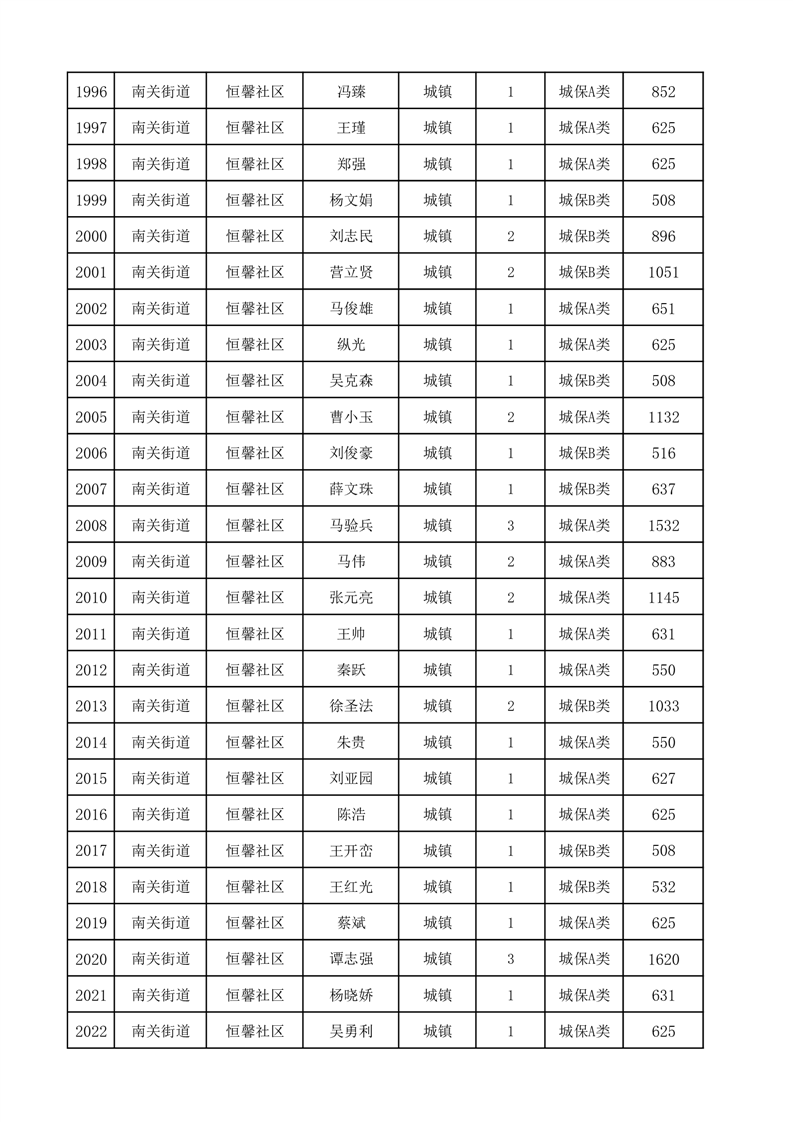 | 1996 | 南关街道 | 恒馨社区 | 冯臻 | 城镇 | 1 | 城保A类 | 852 |
|---|---|---|---|---|---|---|---|
| 1997 | 南关街道 | 恒馨社区 | 王瑾 | 城镇 | 1 | 城保A类 | 625 |
| 1998 | 南关街道 | 恒馨社区 | 郑强 | 城镇 | 1 | 城保A类 | 625 |
| 1999 | 南关街道 | 恒馨社区 | 杨文娟 | 城镇 | 1 | 城保B类 | 508 |
| 2000 | 南关街道 | 恒馨社区 | 刘志民 | 城镇 | 2 | 城保B类 | 896 |
| 2001 | 南关街道 | 恒馨社区 | 营立贤 | 城镇 | 2 | 城保B类 | 1051 |
| 2002 | 南关街道 | 恒馨社区 | 马俊雄 | 城镇 | 1 | 城保A类 | 651 |
| 2003 | 南关街道 | 恒馨社区 | 纵光 | 城镇 | 1 | 城保A类 | 625 |
| 2004 | 南关街道 | 恒馨社区 | 吴克森 | 城镇 | 1 | 城保B类 | 508 |
| 2005 | 南关街道 | 恒馨社区 | 曹小玉 | 城镇 | 2 | 城保A类 | 1132 |
| 2006 | 南关街道 | 恒馨社区 | 刘俊豪 | 城镇 | 1 | 城保B类 | 516 |
| 2007 | 南关街道 | 恒馨社区 | 薛文珠 | 城镇 | 1 | 城保B类 | 637 |
| 2008 | 南关街道 | 恒馨社区 | 马验兵 | 城镇 | 3 | 城保A类 | 1532 |
| 2009 | 南关街道 | 恒馨社区 | 马伟 | 城镇 | 2 | 城保A类 | 883 |
| 2010 | 南关街道 | 恒馨社区 | 张元亮 | 城镇 | 2 | 城保A类 | 1145 |
| 2011 | 南关街道 | 恒馨社区 | 王帅 | 城镇 | 1 | 城保A类 | 631 |
| 2012 | 南关街道 | 恒馨社区 | 秦跃 | 城镇 | 1 | 城保A类 | 550 |
| 2013 | 南关街道 | 恒馨社区 | 徐圣法 | 城镇 | 2 | 城保B类 | 1033 |
| 2014 | 南关街道 | 恒馨社区 | 朱贵 | 城镇 | 1 | 城保A类 | 550 |
| 2015 | 南关街道 | 恒馨社区 | 刘亚园 | 城镇 | 1 | 城保A类 | 627 |
| 2016 | 南关街道 | 恒馨社区 | 陈浩 | 城镇 | 1 | 城保A类 | 625 |
| 2017 | 南关街道 | 恒馨社区 | 王开峦 | 城镇 | 1 | 城保B类 | 508 |
| 2018 | 南关街道 | 恒馨社区 | 王红光 | 城镇 | 1 | 城保B类 | 532 |
| 2019 | 南关街道 | 恒馨社区 | 蔡斌 | 城镇 | 1 | 城保A类 | 625 |
| 2020 | 南关街道 | 恒馨社区 | 谭志强 | 城镇 | 3 | 城保A类 | 1620 |
| 2021 | 南关街道 | 恒馨社区 | 杨晓娇 | 城镇 | 1 | 城保A类 | 631 |
| 2022 | 南关街道 | 恒馨社区 | 吴勇利 | 城镇 | 1 | 城保A类 | 625 |